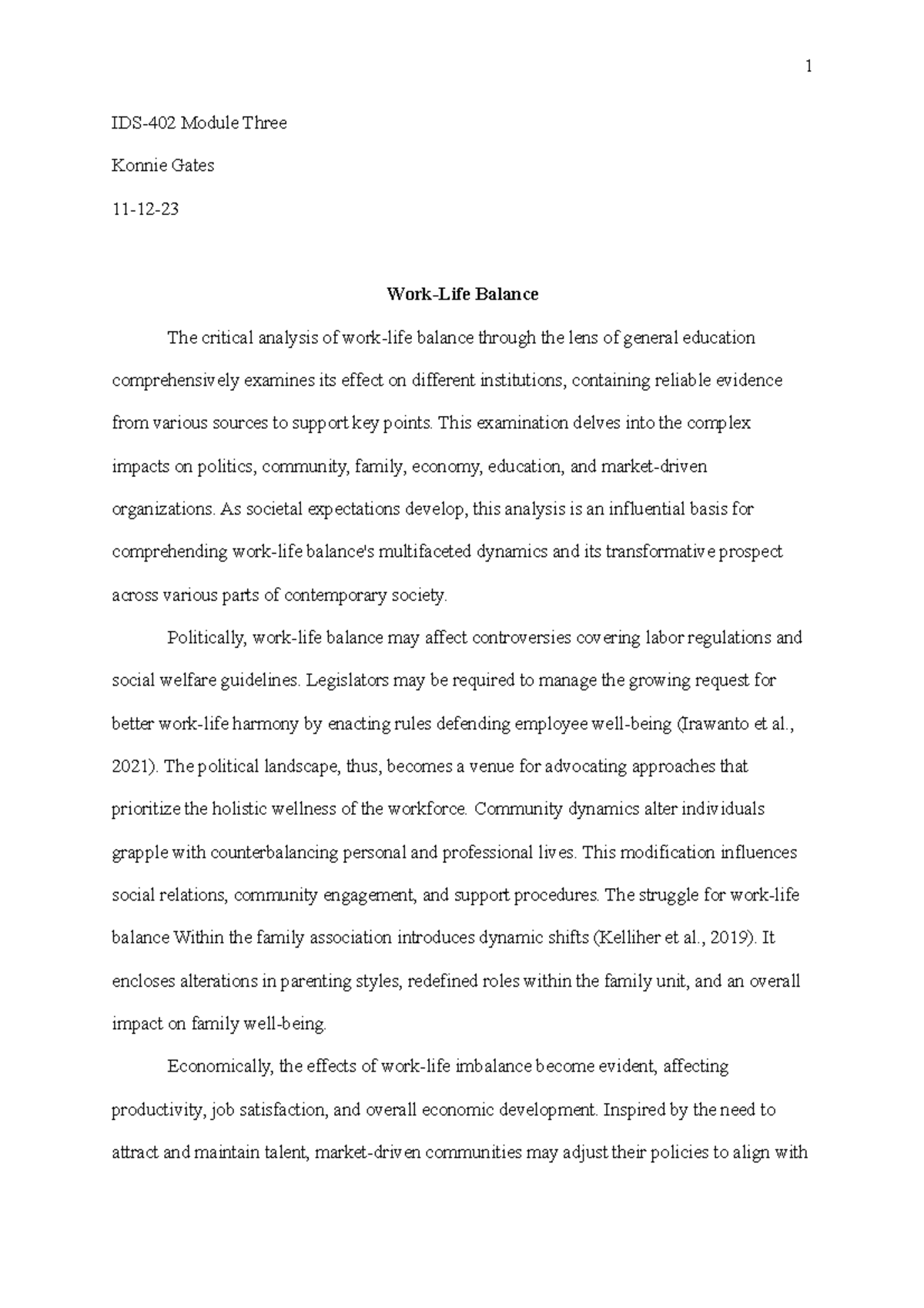 1

IDS-402 Module Three

Konnie Gates

11-12-23

Work-Life Balance

The critical analysis of work-life balance through the lens of general education comprehensively examines its effect on different institutions, containing reliable evidence from various sources to support key points. This examination delves into the complex impacts on politics, community, family, economy, education, and market-driven organizations. As societal expectations develop, this analysis is an influential basis for comprehending work-life balance's multifaceted dynamics and its transformative prospect across various parts of contemporary society.

Politically, work-life balance may affect controversies covering labor regulations and social welfare guidelines. Legislators may be required to manage the growing request for better work-life harmony by enacting rules defending employee well-being (Irawanto et al., 2021). The political landscape, thus, becomes a venue for advocating approaches that prioritize the holistic wellness of the workforce. Community dynamics alter individuals grapple with counterbalancing personal and professional lives. This modification influences social relations, community engagement, and support procedures. The struggle for work-life balance Within the family association introduces dynamic shifts (Kelliher et al., 2019). It encloses alterations in parenting styles, redefined roles within the family unit, and an overall impact on family well-being.

Economically, the effects of work-life imbalance become evident, affecting productivity, job satisfaction, and overall economic development. Inspired by the need to attract and maintain talent, market-driven communities may adjust their policies to align with